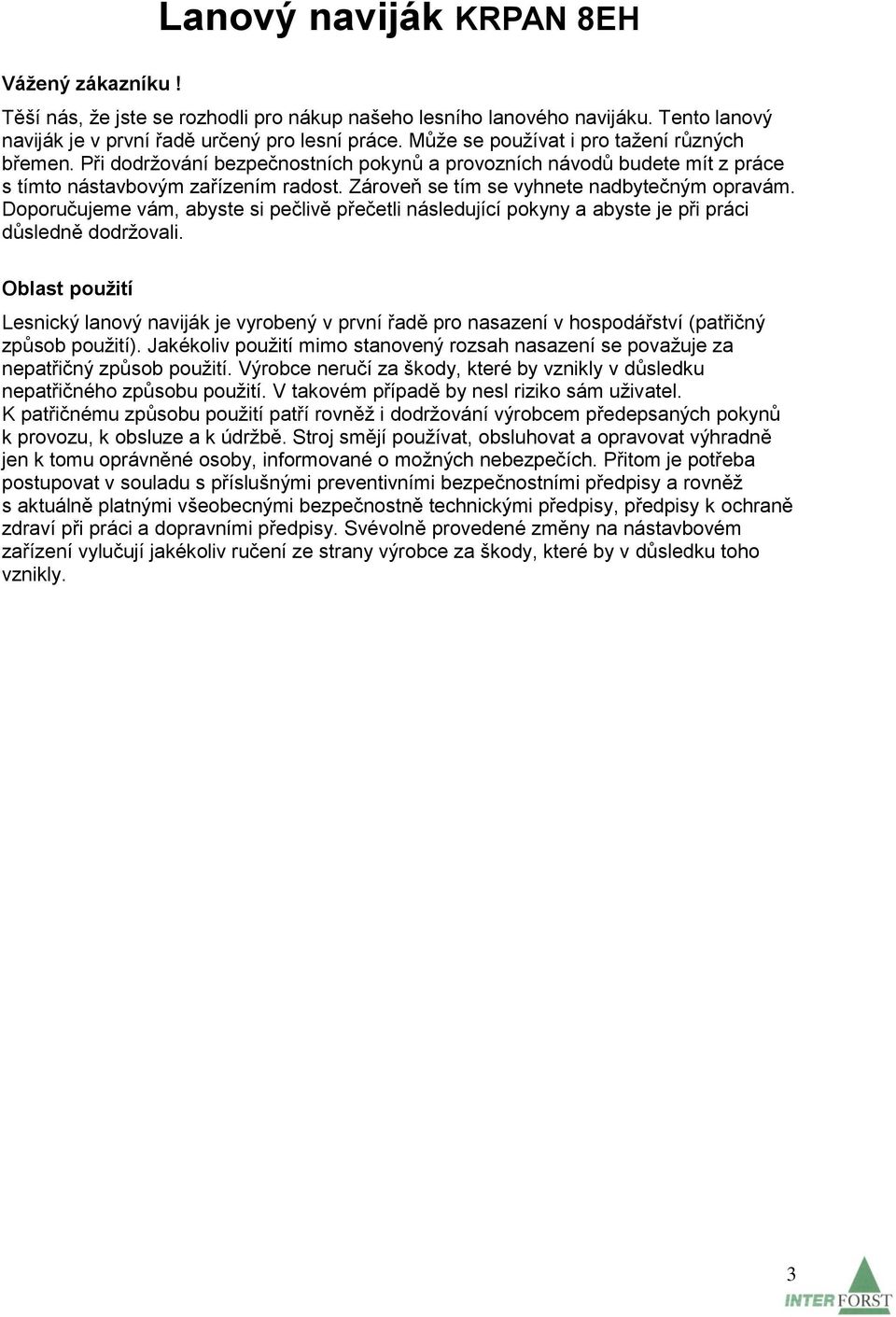 Lanový naviják KRPAN 8EH

Vážený zákazníku !

Těší nás, že jste se rozhodli pro nákup našeho lesního lanového navijáku. Tento lanový naviják je v první řadě určený pro lesní práce. Může se používat i pro tažení různých břemen. Při dodržování bezpečnostních pokynů a provozních návodů budete mít z práce s tímto nástavbovým zařízením radost. Zároveň se tím se vyhnete nadbytečným opravám. Doporučujeme vám, abyste si pečlivě přečetli následující pokyny a abyste je při práci důsledně dodržovali.

Oblast použití

Lesnický lanový naviják je vyrobený v první řadě pro nasazení v hospodářství (patřičný způsob použití). Jakékoliv použití mimo stanovený rozsah nasazení se považuje za nepatřičný způsob použití. Výrobce neručí za škody, které by vznikly v důsledku nepatřičného způsobu použití. V takovém případě by nesl riziko sám uživatel. K patřičnému způsobu použití patří rovněž i dodržování výrobcem předepsaných pokynů k provozu, k obsluze a k údržbě. Stroj smějí používat, obsluhovat a opravovat výhradně jen k tomu oprávněné osoby, informované o možných nebezpečích. Přitom je potřeba postupovat v souladu s příslušnými preventivními bezpečnostními předpisy a rovněž s aktuálně platnými všeobecnými bezpečnostně technickými předpisy, předpisy k ochraně zdraví při práci a dopravními předpisy. Svévolně provedené změny na nástavbovém zařízení vylučují jakékoliv ručení ze strany výrobce za škody, které by v důsledku toho vznikly.

3

INTER FORST